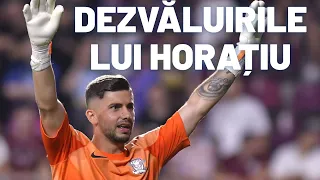 DEZVĂLUIRILE LUI HORAȚIU